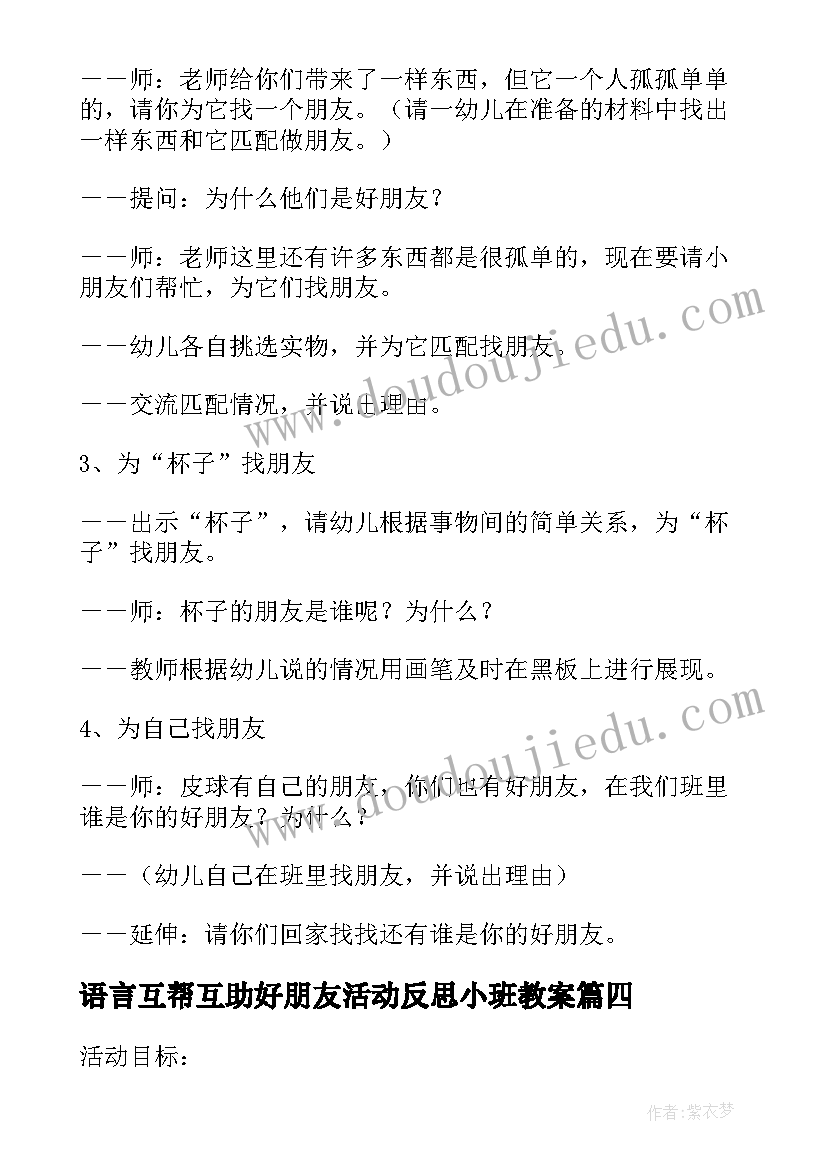 ——师：老师给你们带来了一样东西，但它一个人孤孤单单的，请你为它找一个朋友。（请一幼儿在准备的材料中找出一样东西和它匹配做朋友。）

——提问：为什么他们是好朋友？

——师：老师这里还有许多东西都是很孤单的，现在要请小朋友们帮忙，为它们找朋友。

——幼儿各自挑选实物，并为它匹配找朋友。

——交流匹配情况，并说出理由。

3、为“杯子”找朋友

——出示“杯子”，请幼儿根据事物间的简单关系，为“杯子”找朋友。

——师：杯子的朋友是谁呢？为什么？

——教师根据幼儿说的情况用画笔及时在黑板上进行展现。

4、为自己找朋友

——师：皮球有自己的朋友，你们也有好朋友，在我们班里谁是你的好朋友？为什么？

——（幼儿自己在班里找朋友，并说出理由）

——延伸：请你们回家找找还有谁是你的好朋友。

语言互帮互助好朋友活动反思小班教案篇四

活动目标：

www.doudoujiedu.com

www.doudoujiedu.com

作者：紫衣梦